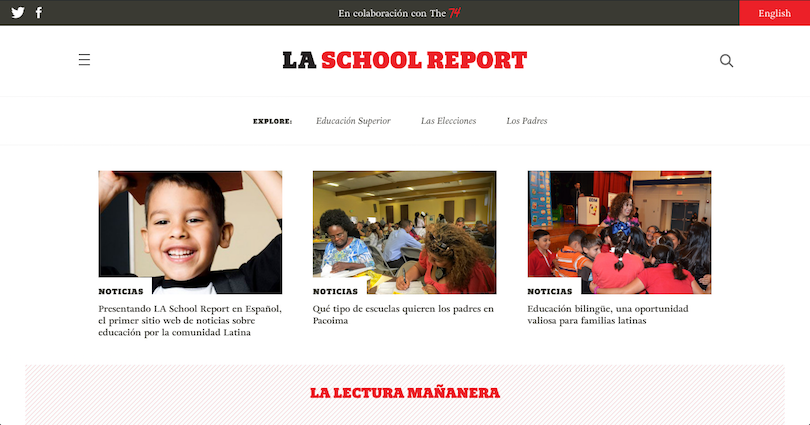 En colaboración con The 74

English

LA SCHOOL REPORT

EXPLORE: Educación Superior Las Elecciones Los Padres

NOTICIAS

Presentando LA School Report en Español, el primer sitio web de noticias sobre educación por la comunidad Latina

NOTICIAS

Qué tipo de escuelas quieren los padres en Pacoima

NOTICIAS

Educación bilingüe, una oportunidad valiosa para familias latinas

LA LECTURA MAÑANERA